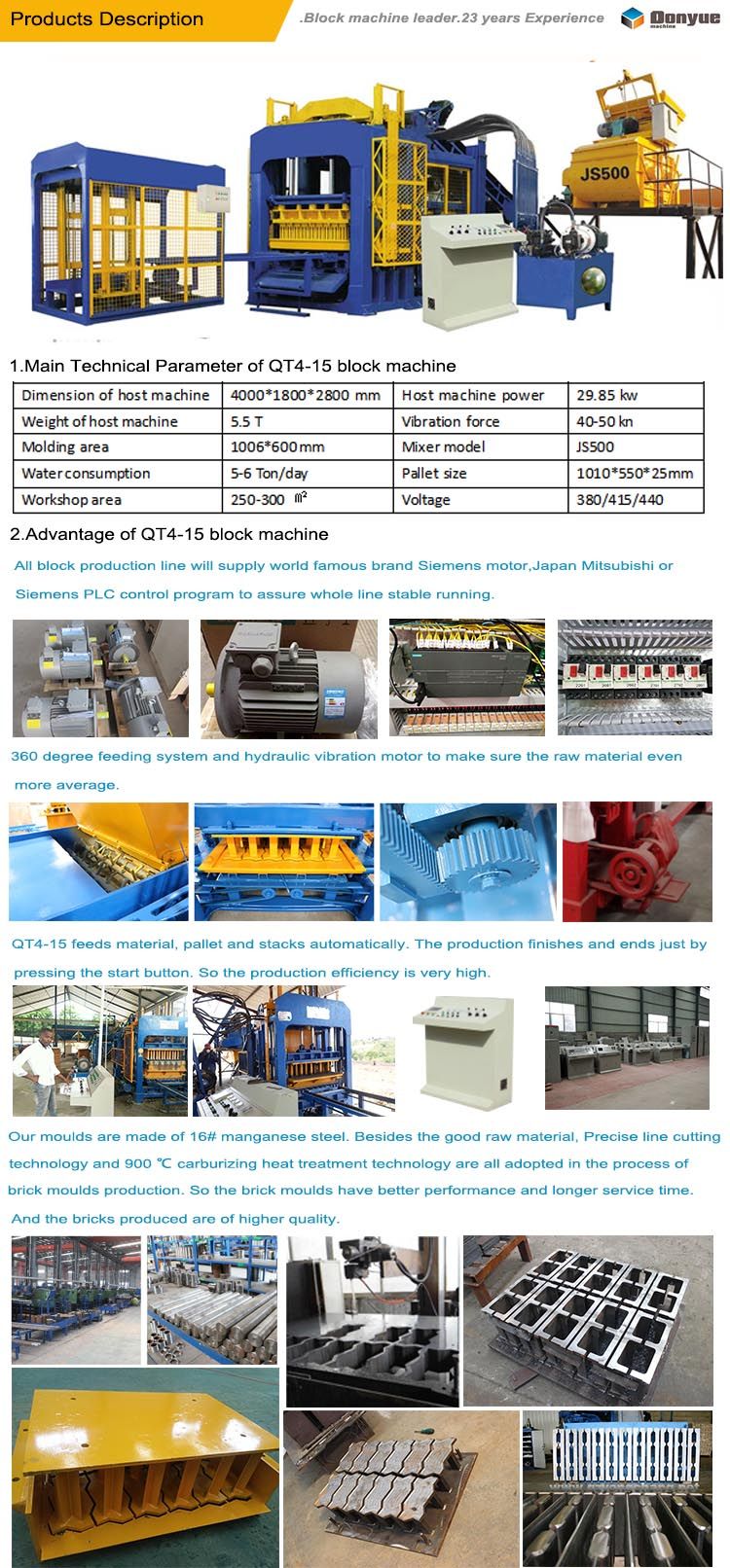 Products Description

.Block machine leader.23 years Experience

Donyue machine

JS500

1.Main Technical Parameter of QT4-15 block machine

| Dimension of host machine | 4000*1800*2800 mm | Host machine power | 29.85 kw |
|---|---|---|---|
| Weight of host machine | 5.5 T | Vibration force | 40-50 kn |
| Molding area | 1006*600mm | Mixer model | JS500 |
| Water consumption | 5-6 Ton/day | Pallet size | 1010*550*25mm |
| Workshop area | 250-300 ㎡ | Voltage | 380/415/440 |

2.Advantage of QT4-15 block machine

All block production line will supply world famous brand Siemens motor,Japan Mitsubishi or Siemens PLC control program to assure whole line stable running.

360 degree feeding system and hydraulic vibration motor to make sure the raw material even more average.

QT4-15 feeds material, pallet and stacks automatically. The production finishes and ends just by pressing the start button. So the production efficiency is very high.

Our moulds are made of 16# manganese steel. Besides the good raw material, Precise line cutting technology and 900 ℃ carburizing heat treatment technology are all adopted in the process of brick moulds production. So the brick moulds have better performance and longer service time. And the bricks produced are of higher quality.